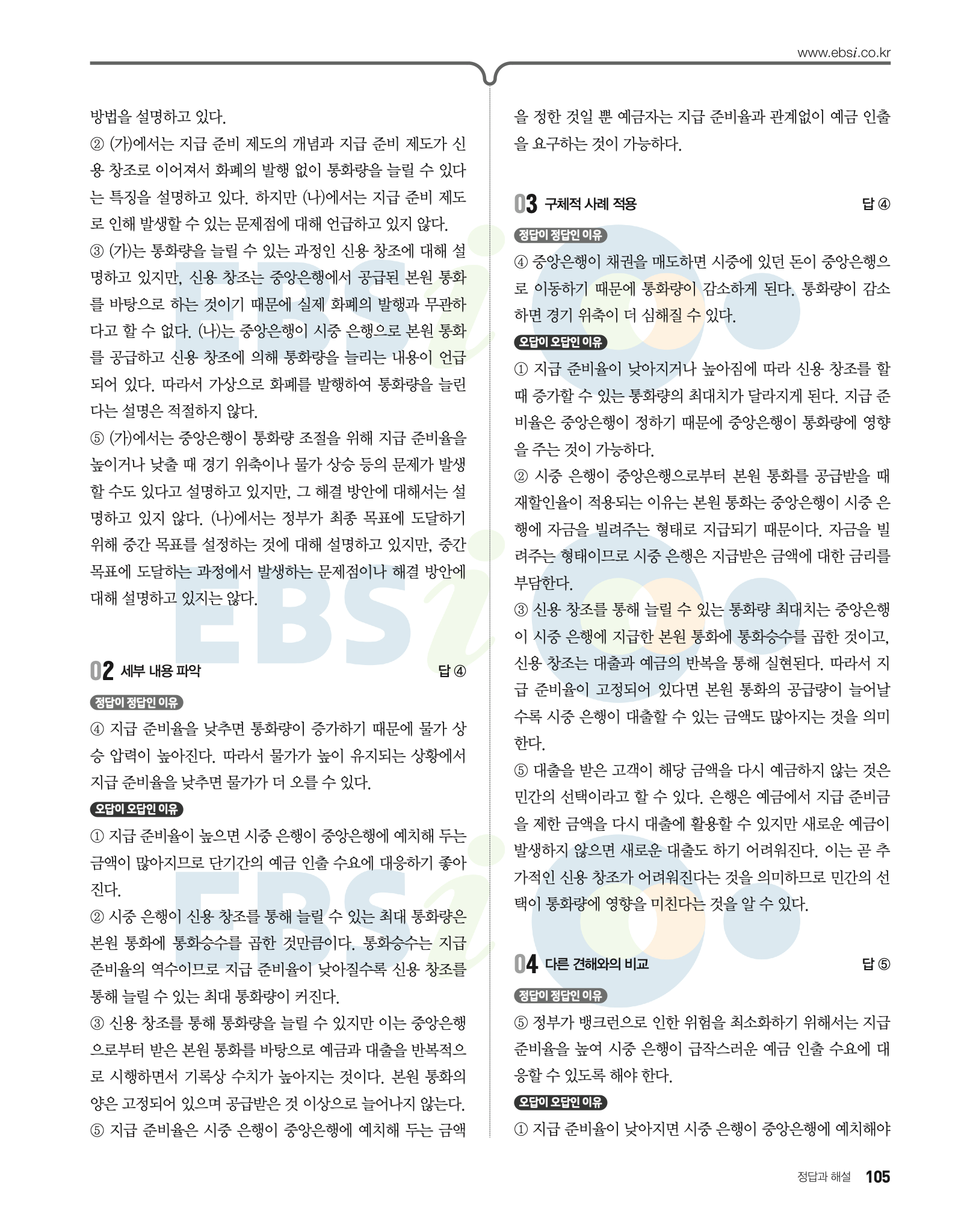 www.ebsi.co.kr

방법을 설명하고 있다.
② (가)에서는 지급 준비 제도의 개념과 지급 준비 제도가 신용 창조로 이어져서 화폐의 발행 없이 통화량을 늘릴 수 있다는 특징을 설명하고 있다. 하지만 (나)에서는 지급 준비 제도로 인해 발생할 수 있는 문제점에 대해 언급하고 있지 않다.
③ (가)는 통화량을 늘릴 수 있는 과정인 신용 창조에 대해 설명하고 있지만, 신용 창조는 중앙은행에서 공급된 본원 통화를 바탕으로 하는 것이기 때문에 실제 화폐의 발행과 무관하다고 할 수 없다. (나)는 중앙은행이 시중 은행으로 본원 통화를 공급하고 신용 창조에 의해 통화량을 늘리는 내용이 언급되어 있다. 따라서 가상으로 화폐를 발행하여 통화량을 늘린다는 설명은 적절하지 않다.
⑤ (가)에서는 중앙은행이 통화량 조절을 위해 지급 준비율을 높이거나 낮출 때 경기 위축이나 물가 상승 등의 문제가 발생할 수도 있다고 설명하고 있지만, 그 해결 방안에 대해서는 설명하고 있지 않다. (나)에서는 정부가 최종 목표에 도달하기 위해 중간 목표를 설정하는 것에 대해 설명하고 있지만, 중간 목표에 도달하는 과정에서 발생하는 문제점이나 해결 방안에 대해 설명하고 있지는 않다.

02 세부 내용 파악 답 ④

정답이 정답인 이유
④ 지급 준비율을 낮추면 통화량이 증가하기 때문에 물가 상승 압력이 높아진다. 따라서 물가가 높이 유지되는 상황에서 지급 준비율을 낮추면 물가가 더 오를 수 있다.

오답이 오답인 이유
① 지급 준비율이 높으면 시중 은행이 중앙은행에 예치해 두는 금액이 많아지므로 단기간의 예금 인출 수요에 대응하기 좋아진다.
② 시중 은행이 신용 창조를 통해 늘릴 수 있는 최대 통화량은 본원 통화에 통화승수를 곱한 것만큼이다. 통화승수는 지급 준비율의 역수이므로 지급 준비율이 낮아질수록 신용 창조를 통해 늘릴 수 있는 최대 통화량이 커진다.
③ 신용 창조를 통해 통화량을 늘릴 수 있지만 이는 중앙은행으로부터 받은 본원 통화를 바탕으로 예금과 대출을 반복적으로 시행하면서 기록상 수치가 높아지는 것이다. 본원 통화의 양은 고정되어 있으며 공급받은 것 이상으로 늘어나지 않는다.
⑤ 지급 준비율은 시중 은행이 중앙은행에 예치해 두는 금액을 정한 것일 뿐 예금자는 지급 준비율과 관계없이 예금 인출을 요구하는 것이 가능하다.

03 구체적 사례 적용 답 ④

정답이 정답인 이유
④ 중앙은행이 채권을 매도하면 시중에 있던 돈이 중앙은행으로 이동하기 때문에 통화량이 감소하게 된다. 통화량이 감소하면 경기 위축이 더 심해질 수 있다.

오답이 오답인 이유
① 지급 준비율이 낮아지거나 높아짐에 따라 신용 창조를 할 때 증가할 수 있는 통화량의 최대치가 달라지게 된다. 지급 준비율은 중앙은행이 정하기 때문에 중앙은행이 통화량에 영향을 주는 것이 가능하다.
② 시중 은행이 중앙은행으로부터 본원 통화를 공급받을 때 재할인율이 적용되는 이유는 본원 통화는 중앙은행이 시중 은행에 자금을 빌려주는 형태로 지급되기 때문이다. 자금을 빌려주는 형태이므로 시중 은행은 지급받은 금액에 대한 금리를 부담한다.
③ 신용 창조를 통해 늘릴 수 있는 통화량 최대치는 중앙은행이 시중 은행에 지급한 본원 통화에 통화승수를 곱한 것이고, 신용 창조는 대출과 예금의 반복을 통해 실현된다. 따라서 지급 준비율이 고정되어 있다면 본원 통화의 공급량이 늘어날수록 시중 은행이 대출할 수 있는 금액도 많아지는 것을 의미한다.
⑤ 대출을 받은 고객이 해당 금액을 다시 예금하지 않는 것은 민간의 선택이라고 할 수 있다. 은행은 예금에서 지급 준비금을 제한 금액을 다시 대출에 활용할 수 있지만 새로운 예금이 발생하지 않으면 새로운 대출도 하기 어려워진다. 이는 곧 추가적인 신용 창조가 어려워진다는 것을 의미하므로 민간의 선택이 통화량에 영향을 미친다는 것을 알 수 있다.

04 다른 견해와의 비교 답 ⑤

정답이 정답인 이유
⑤ 정부가 뱅크런으로 인한 위험을 최소화하기 위해서는 지급 준비율을 높여 시중 은행이 급작스러운 예금 인출 수요에 대응할 수 있도록 해야 한다.

오답이 오답인 이유
① 지급 준비율이 낮아지면 시중 은행이 중앙은행에 예치해야

정답과 해설 105